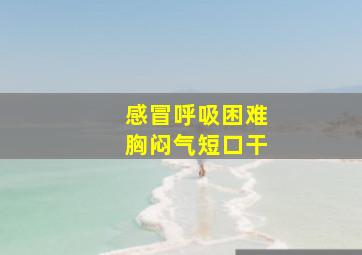 感冒呼吸困难
胸闷气短口干